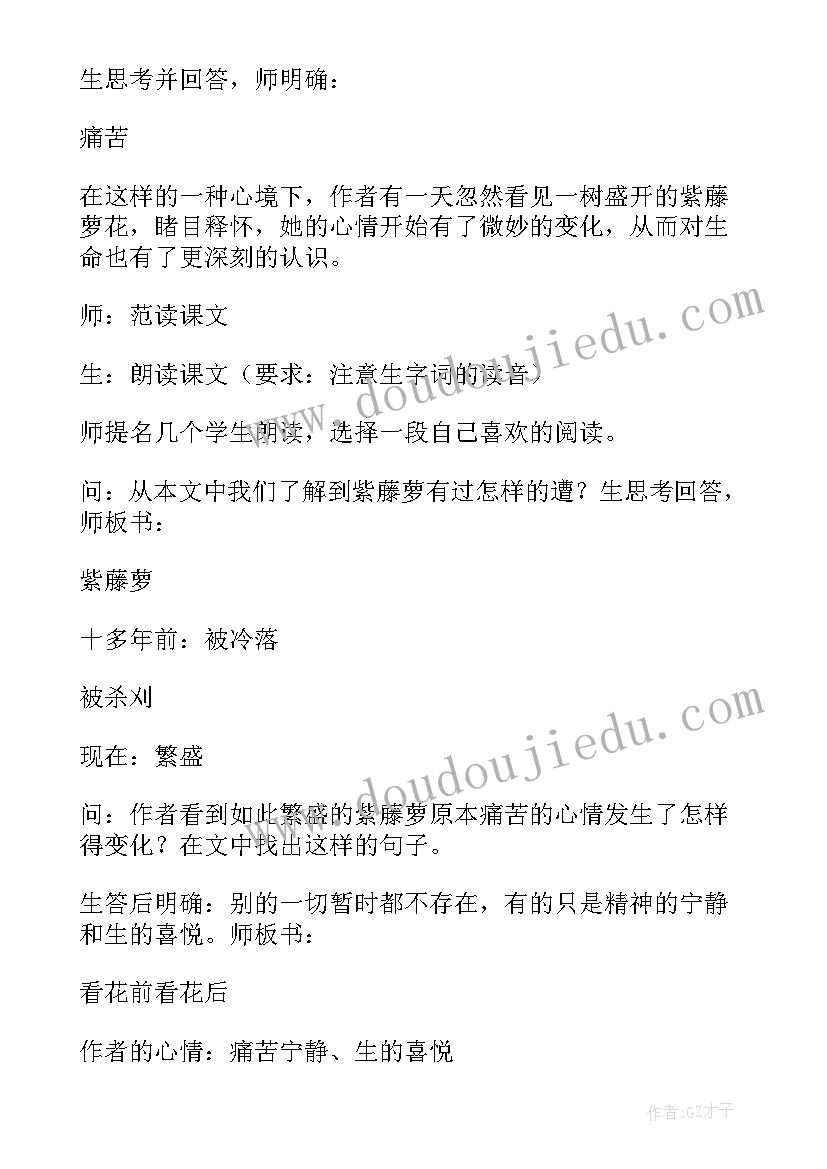 生思考并回答，师明确：

痛苦

在这样的一种心境下，作者有一天忽然看见一树盛开的紫藤萝花，睹目释怀，她的心情开始有了微妙的变化，从而对生命也有了更深刻的认识。

师：范读课文

生：朗读课文（要求：注意生字词的读音）

师提名几个学生朗读，选择一段自己喜欢的阅读。

问：从本文中我们了解到紫藤萝有过怎样的遭？生思考回答，师板书：

紫藤萝

十多年前：被冷落

被杀刈

现在：繁盛

问：作者看到如此繁盛的紫藤萝原本痛苦的心情发生了怎样得变化？在文中找出这样的句子。

生答后明确：别的一切暂时都不存在，有的只是精神的宁静和生的喜悦。师板书：

看花前看花后

作者的心情：痛苦宁静、生的喜悦

www.doudoujiedu.com

www.doudoujiedu.com

作者:GZ才子